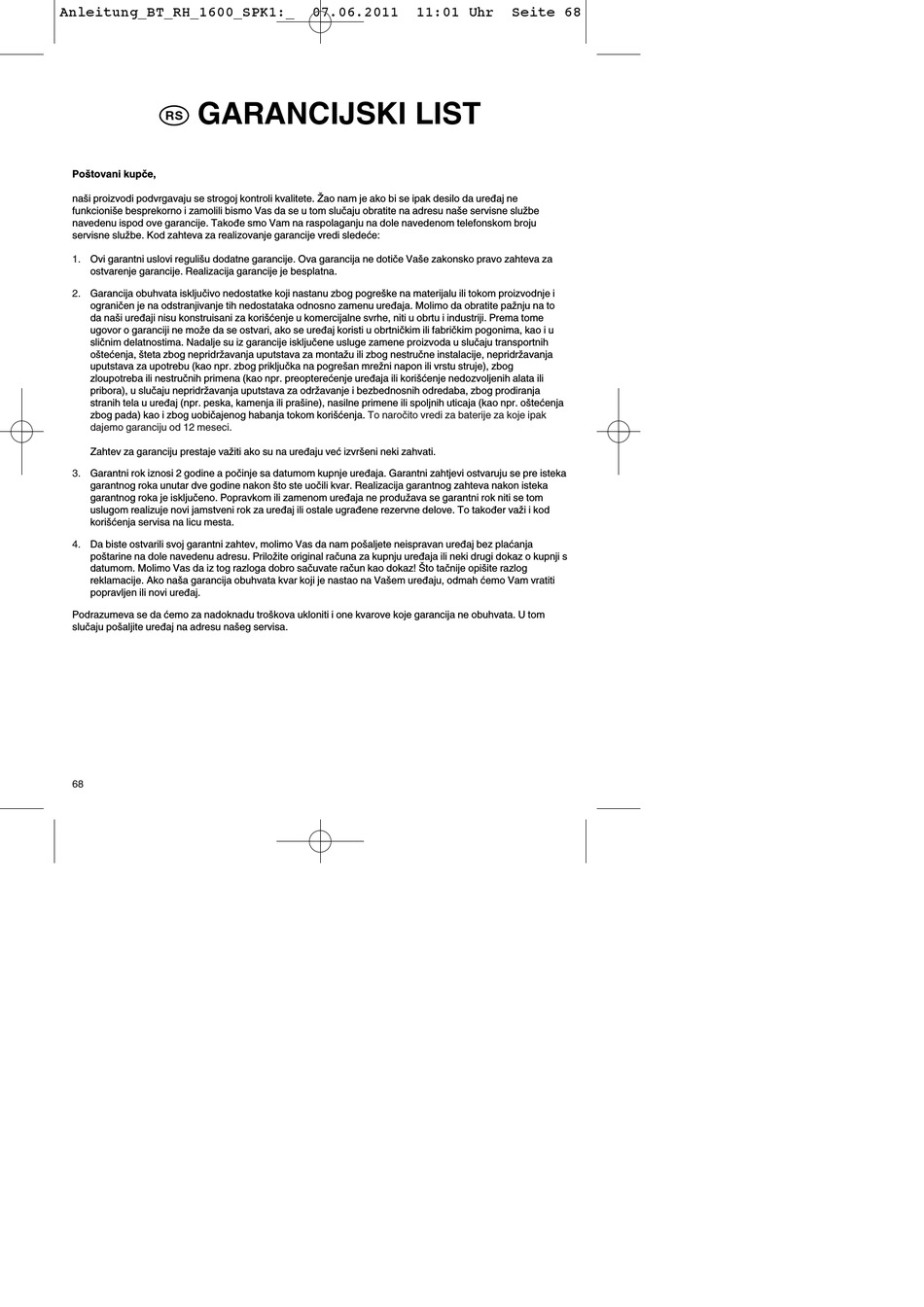 Anleitung_BT_RH_1600_SPK1:_ 07.06.2011 11:01 Uhr Seite 68

RS GARANCIJSKI LIST

Poštovani kupče,

naši proizvodi podvrgavaju se strogoj kontroli kvalitete. Žao nam je ako bi se ipak desilo da uređaj ne funkcioniše besprekorno i zamolili bismo Vas da se u tom slučaju obratite na adresu naše servisne službe navedenu ispod ove garancije. Takođe smo Vam na raspolaganju na dole navedenom telefonskom broju servisne službe. Kod zahteva za realizovanje garancije vredi sledeće:

1. Ovi garantni uslovi regulišu dodatne garancije. Ova garancija ne dotiče Vaše zakonsko pravo zahteva za ostvarenje garancije. Realizacija garancije je besplatna.

2. Garancija obuhvata isključivo nedostatke koji nastanu zbog pogreške na materijalu ili tokom proizvodnje i ograničen je na odstranjivanje tih nedostataka odnosno zamenu uređaja. Molimo da obratite pažnju na to da naši uređaji nisu konstruisani za korišćenje u komercijalne svrhe, niti u obrtu i industriji. Prema tome ugovor o garanciji ne može da se ostvari, ako se uređaj koristi u obrtničkim ili fabričkim pogonima, kao i u sličnim delatnostima. Nadalje su iz garancije isključene usluge zamene proizvoda u slučaju transportnih oštećenja, šteta zbog nepridržavanja uputstava za montažu ili zbog nestručne instalacije, nepridržavanja uputstava za upotrebu (kao npr. zbog priključka na pogrešan mrežni napon ili vrstu struje), zbog zloupotreba ili nestručnih primena (kao npr. preopterećenje uređaja ili korišćenje nedozvoljenih alata ili pribora), u slučaju nepridržavanja uputstava za održavanje i bezbednosnih odredaba, zbog prodiranja stranih tela u uređaj (npr. peska, kamenja ili prašine), nasilne primene ili spoljnih uticaja (kao npr. oštećenja zbog pada) kao i zbog uobičajenog habanja tokom korišćenja. To naročito vredi za baterije za koje ipak dajemo garanciju od 12 meseci.

Zahtev za garanciju prestaje važiti ako su na uređaju već izvršeni neki zahvati.

3. Garantni rok iznosi 2 godine a počinje sa datumom kupnje uređaja. Garantni zahtjevi ostvaruju se pre isteka garantnog roka unutar dve godine nakon što ste uočili kvar. Realizacija garantnog zahteva nakon isteka garantnog roka je isključeno. Popravkom ili zamenom uređaja ne produžava se garantni rok niti se tom uslugom realizuje novi jamstveni rok za uređaj ili ostale ugrađene rezervne delove. To također važi i kod korišćenja servisa na licu mesta.

4. Da biste ostvarili svoj garantni zahtev, molimo Vas da nam pošaljete neispravan uređaj bez plaćanja poštarine na dole navedenu adresu. Priložite original računa za kupnju uređaja ili neki drugi dokaz o kupnji s datumom. Molimo Vas da iz tog razloga dobro sačuvate račun kao dokaz! Što tačnije opišite razlog reklamacije. Ako naša garancija obuhvata kvar koji je nastao na Vašem uređaju, odmah ćemo Vam vratiti popravljen ili novi uređaj.

Podrazumeva se da ćemo za nadoknadu troškova ukloniti i one kvarove koje garancija ne obuhvata. U tom slučaju pošaljite uređaj na adresu našeg servisa.

68